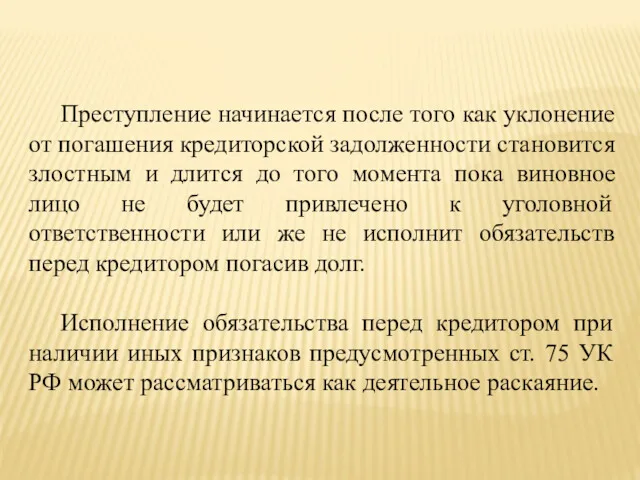 Преступление начинается после того как уклонение от погашения кредиторской задолженности становится злостным и длится до того момента пока виновное лицо не будет привлечено к уголовной ответственности или же не исполнит обязательств перед кредитором погасив долг.

Исполнение обязательства перед кредитором при наличии иных признаков предусмотренных ст. 75 УК РФ может рассматриваться как деятельное раскаяние.